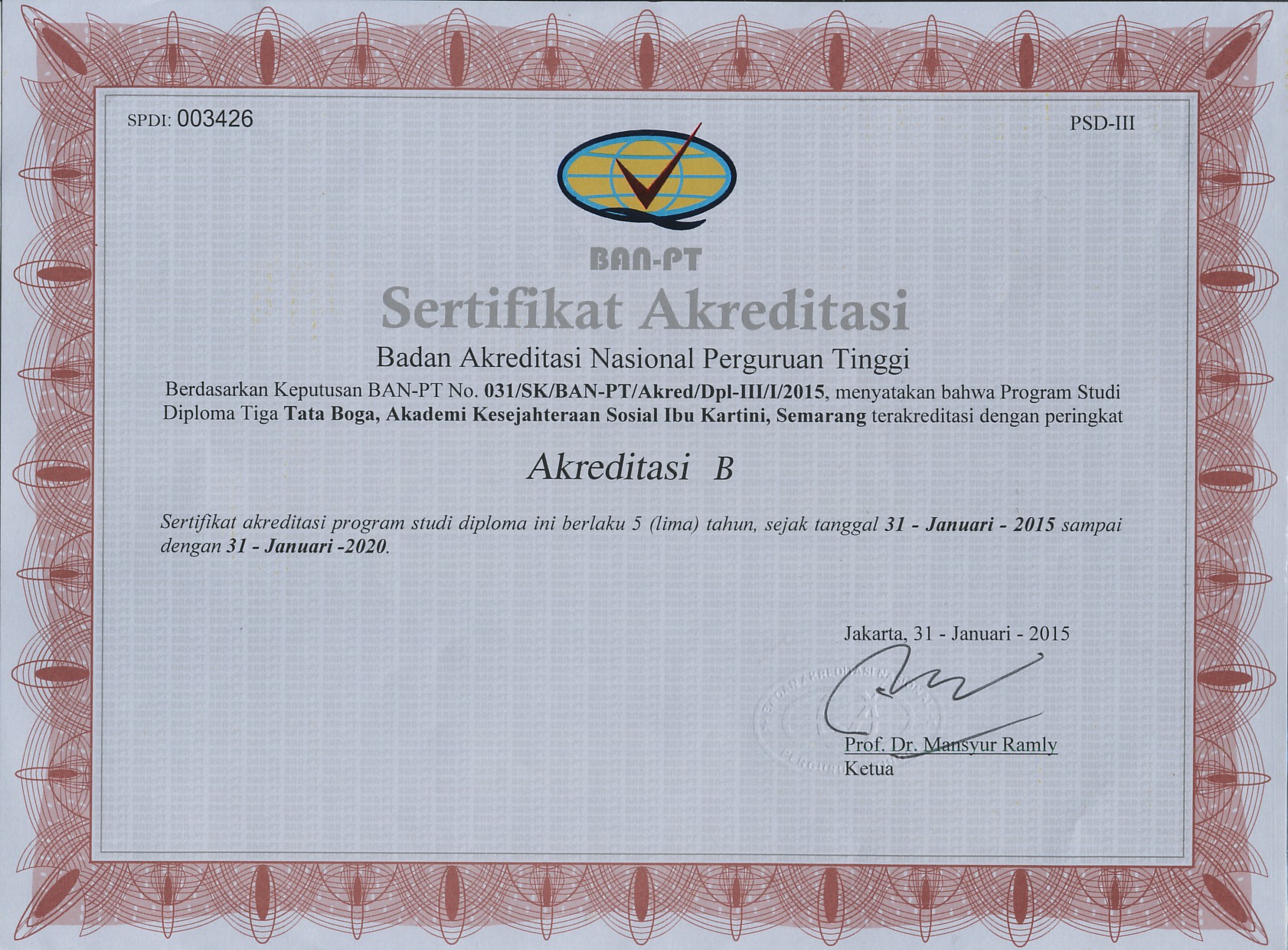 SPDI: 003426

PSD-III

BAN-PT

Sertifikat Akreditasi

Badan Akreditasi Nasional Perguruan Tinggi

Berdasarkan Keputusan BAN-PT No. 031/SK/BAN-PT/Akred/Dpl-III/I/2015, menyatakan bahwa Program Studi Diploma Tiga Tata Boga, Akademi Kesejahteraan Sosial Ibu Kartini, Semarang terakreditasi dengan peringkat

Akreditasi B

Sertifikat akreditasi program studi diploma ini berlaku 5 (lima) tahun, sejak tanggal 31 - Januari - 2015 sampai dengan 31 - Januari -2020.

Jakarta, 31 - Januari - 2015

Prof. Dr. Mansyur Ramly
Ketua

BAN-PT